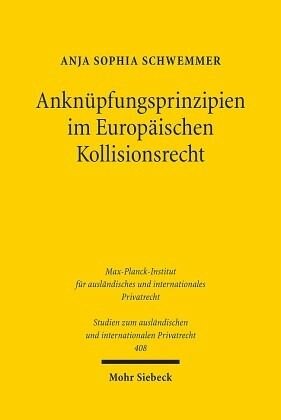 ANJA SOPHIA SCHWEMMER

Anknüpfungsprinzipien im Europäischen Kollisionsrecht

Max-Planck-Institut für ausländisches und internationales Privatrecht

Studien zum ausländischen und internationalen Privatrecht 408

Mohr Siebeck